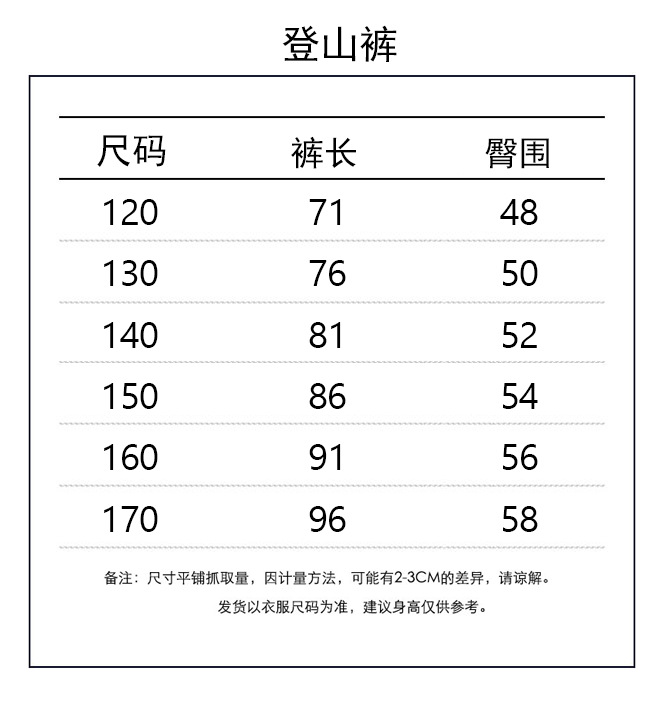 登山裤

| 尺码 | 裤长 | 臀围 |
|---|---|---|
| 120 | 71 | 48 |
| 130 | 76 | 50 |
| 140 | 81 | 52 |
| 150 | 86 | 54 |
| 160 | 91 | 56 |
| 170 | 96 | 58 |

备注：尺寸平铺抓取量，因计量方法，可能有2-3CM的差异，请谅解。
发货以衣服尺码为准，建议身高仅供参考。